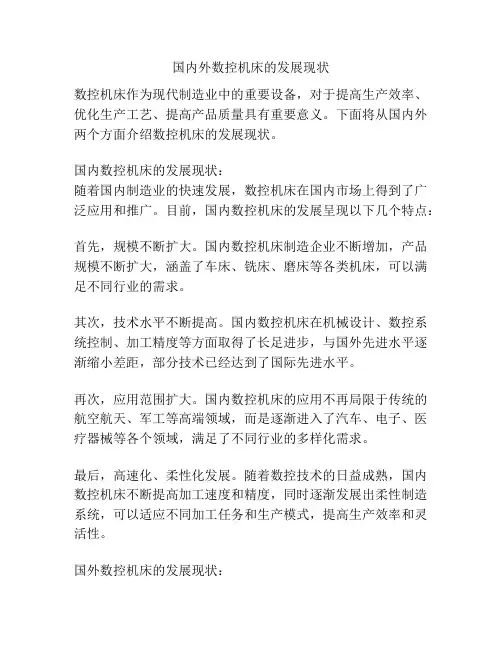 国内外数控机床的发展现状

数控机床作为现代制造业中的重要设备，对于提高生产效率、优化生产工艺、提高产品质量具有重要意义。下面将从国内外两个方面介绍数控机床的发展现状。

国内数控机床的发展现状：
随着国内制造业的快速发展，数控机床在国内市场上得到了广泛应用和推广。目前，国内数控机床的发展呈现以下几个特点：

首先，规模不断扩大。国内数控机床制造企业不断增加，产品规模不断扩大，涵盖了车床、铣床、磨床等各类机床，可以满足不同行业的需求。

其次，技术水平不断提高。国内数控机床在机械设计、数控系统控制、加工精度等方面取得了长足进步，与国外先进水平逐渐缩小差距，部分技术已经达到了国际先进水平。

再次，应用范围扩大。国内数控机床的应用不再局限于传统的航空航天、军工等高端领域，而是逐渐进入了汽车、电子、医疗器械等各个领域，满足了不同行业的多样化需求。

最后，高速化、柔性化发展。随着数控技术的日益成熟，国内数控机床不断提高加工速度和精度，同时逐渐发展出柔性制造系统，可以适应不同加工任务和生产模式，提高生产效率和灵活性。

国外数控机床的发展现状：